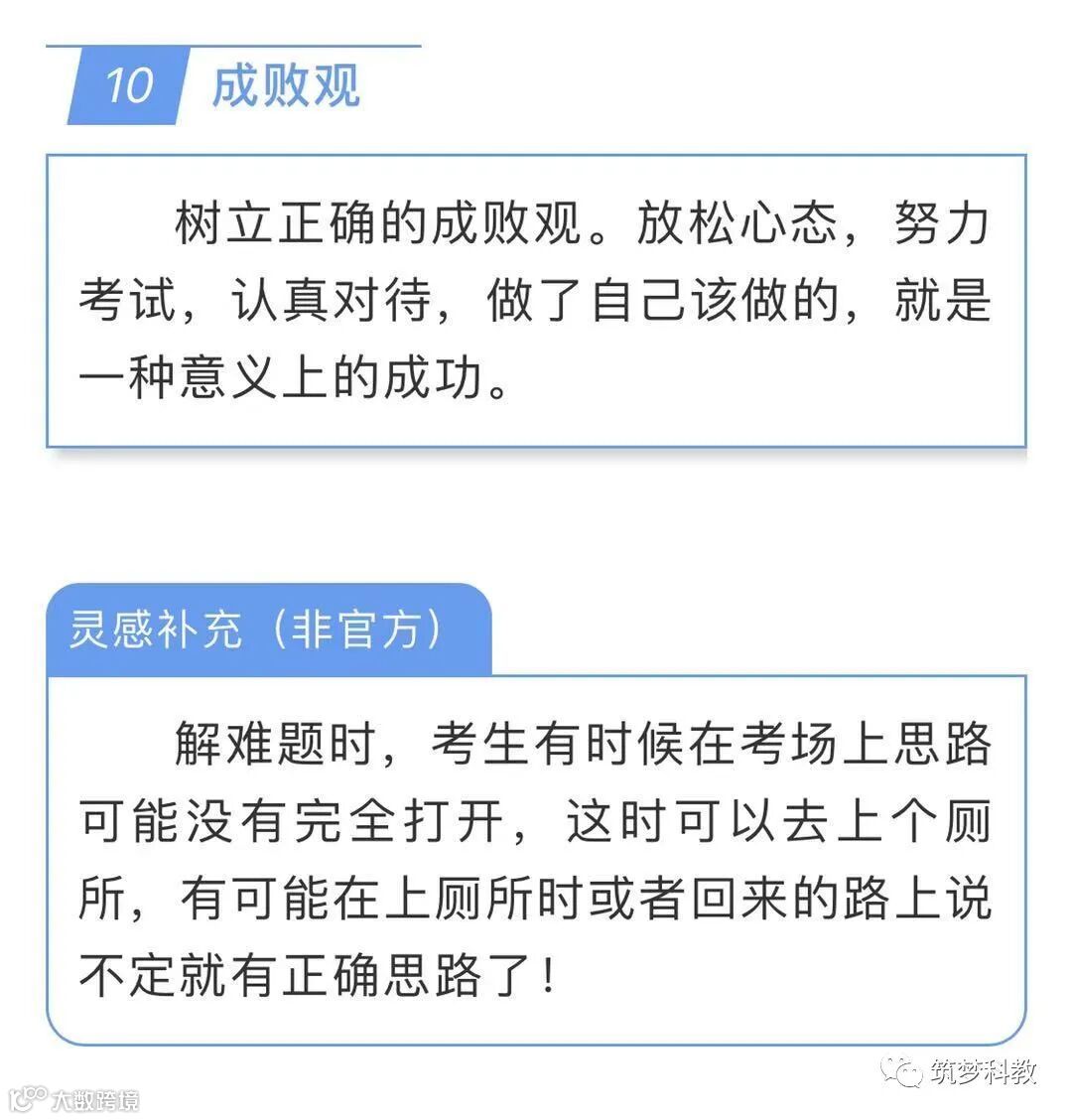 10 成败观

树立正确的成败观。放松心态，努力考试，认真对待，做了自己该做的，就是一种意义上的成功。

灵感补充（非官方）

解难题时，考生有时候在考场上思路可能没有完全打开，这时可以去上个厕所，有可能在上厕所时或者回来的路上说不定就有正确思路了！

筑梦科教

大数跨境